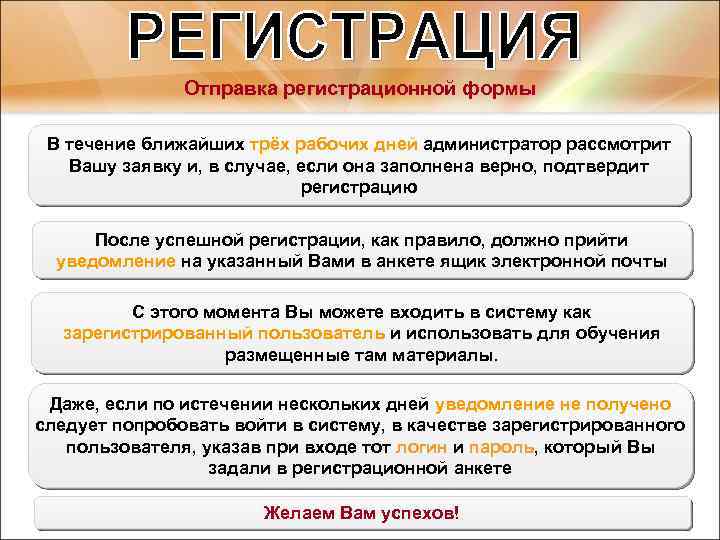 РЕГИСТРАЦИЯ

Отправка регистрационной формы

В течение ближайших трёх рабочих дней администратор рассмотрит Вашу заявку и, в случае, если она заполнена верно, подтвердит регистрацию

После успешной регистрации, как правило, должно прийти уведомление на указанный Вами в анкете ящик электронной почты

С этого момента Вы можете входить в систему как зарегистрированный пользователь и использовать для обучения размещенные там материалы.

Даже, если по истечении нескольких дней уведомление не получено следует попробовать войти в систему, в качестве зарегистрированного пользователя, указав при входе тот логин и пароль, который Вы задали в регистрационной анкете

Желаем Вам успехов!